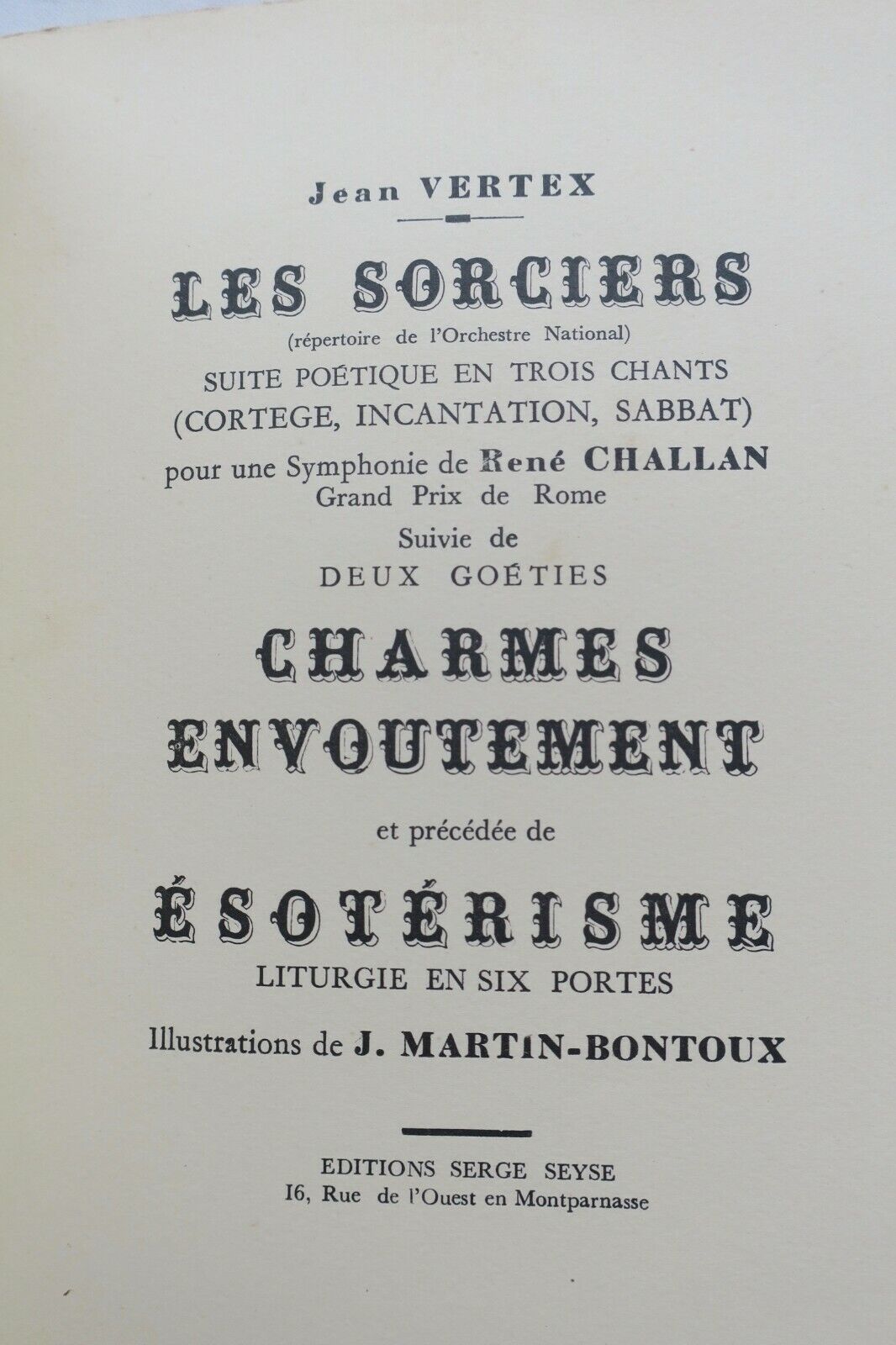 Jean VERTEX

LES SORCIERS
(répertoire de l'Orchestre National)
SUITE POÉTIQUE EN TROIS CHANTS
(CORTEGE, INCANTATION, SABBAT)
pour une Symphonie de René CHALLAN
Grand Prix de Rome
Suivie de
DEUX GOÉTIES

CHARMES
ENVOUTEMENT

et précédée de

ÉSOTÉRISME
LITURGIE EN SIX PORTES

Illustrations de J. MARTIN-BONTOUX

EDITIONS SERGE SEYSE
16, Rue de l'Ouest en Montparnasse